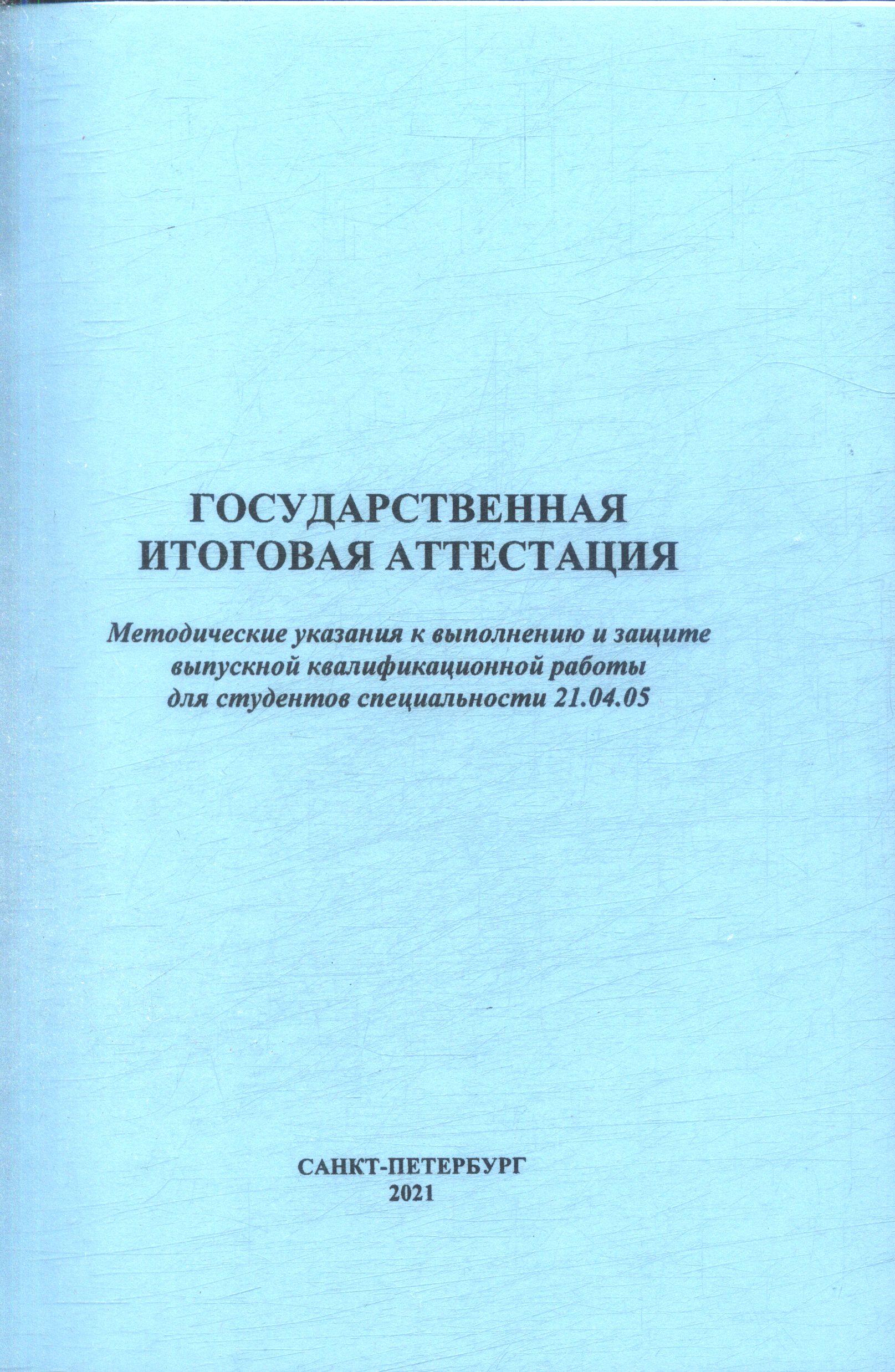 ГОСУДАРСТВЕННАЯ ИТОГОВАЯ АТТЕСТАЦИЯ

Методические указания к выполнению и защите выпускной квалификационной работы для студентов специальности 21.04.05

САНКТ-ПЕТЕРБУРГ
2021